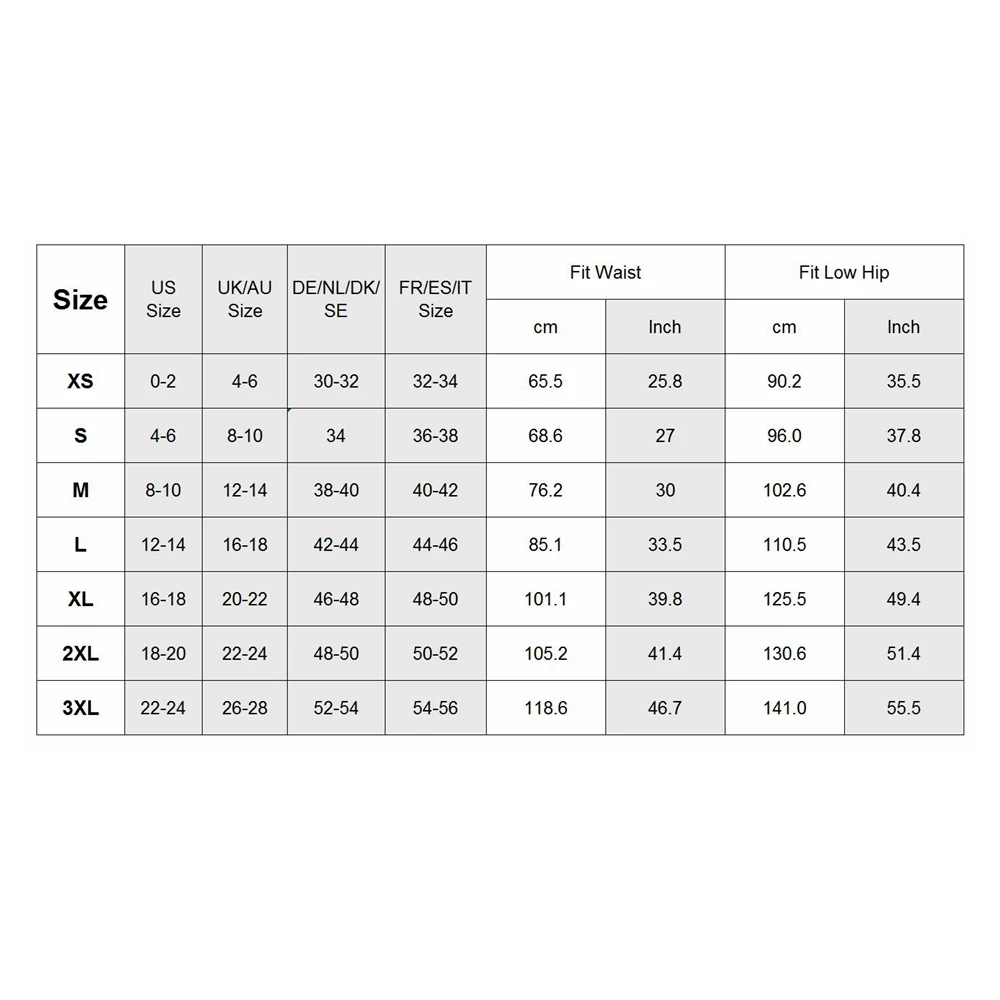 | Size | US Size | UK/AU Size | DE/NL/DK/SE | FR/ES/IT Size | Fit Waist cm | Fit Waist Inch | Fit Low Hip cm | Fit Low Hip Inch |
|---|---|---|---|---|---|---|---|---|
| XS | 0-2 | 4-6 | 30-32 | 32-34 | 65.5 | 25.8 | 90.2 | 35.5 |
| S | 4-6 | 8-10 | 34 | 36-38 | 68.6 | 27 | 96.0 | 37.8 |
| M | 8-10 | 12-14 | 38-40 | 40-42 | 76.2 | 30 | 102.6 | 40.4 |
| L | 12-14 | 16-18 | 42-44 | 44-46 | 85.1 | 33.5 | 110.5 | 43.5 |
| XL | 16-18 | 20-22 | 46-48 | 48-50 | 101.1 | 39.8 | 125.5 | 49.4 |
| 2XL | 18-20 | 22-24 | 48-50 | 50-52 | 105.2 | 41.4 | 130.6 | 51.4 |
| 3XL | 22-24 | 26-28 | 52-54 | 54-56 | 118.6 | 46.7 | 141.0 | 55.5 |